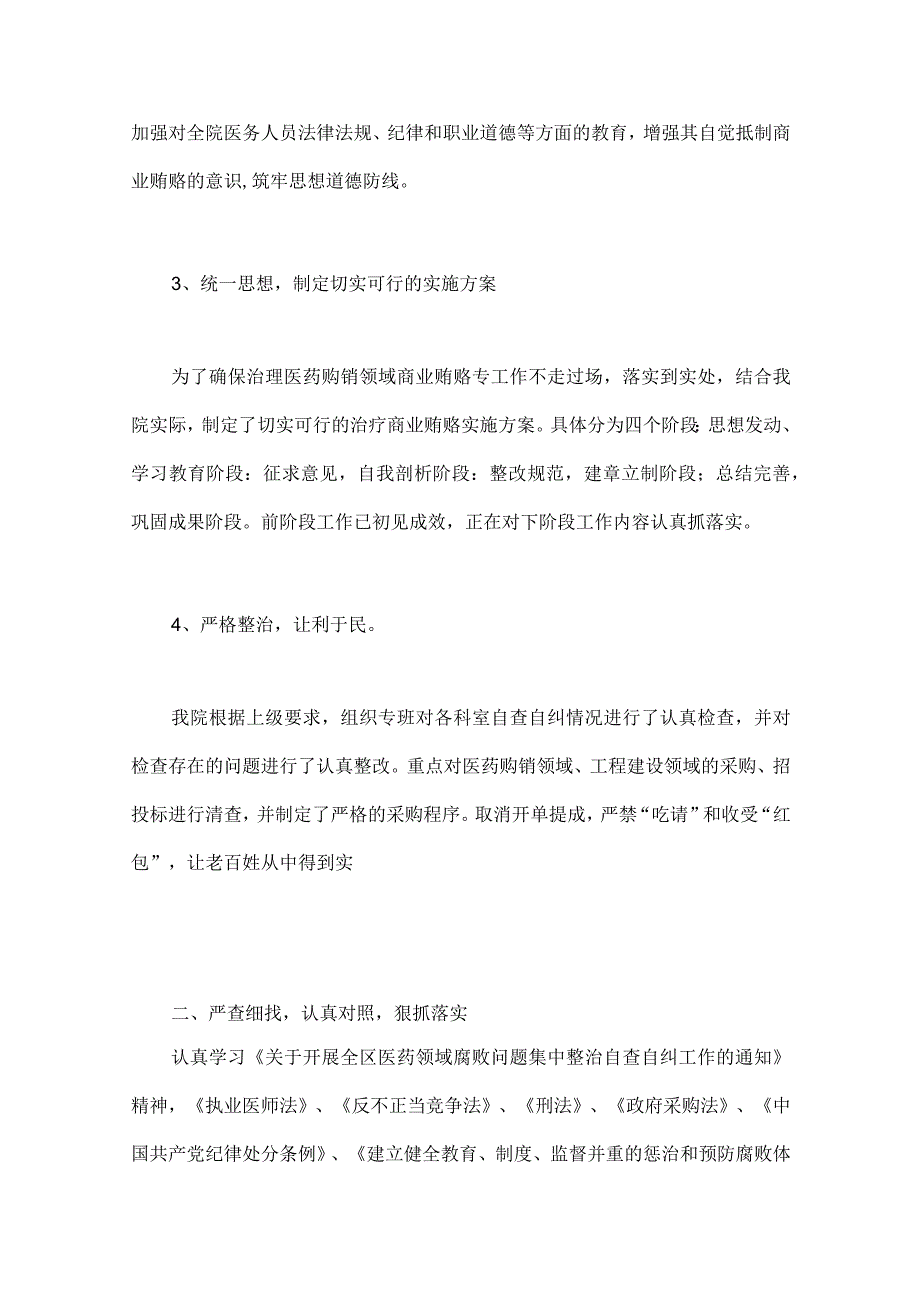 加强对全院医务人员法律法规、纪律和职业道德等方面的教育，增强其自觉抵制商业贿赂的意识,筑牢思想道德防线。

3、统一思想，制定切实可行的实施方案

为了确保治理医药购销领域商业贿赂专工作不走过场，落实到实处，结合我院实际，制定了切实可行的治疗商业贿赂实施方案。具体分为四个阶段:思想发动、学习教育阶段：征求意见，自我剖析阶段：整改规范，建章立制阶段；总结完善，巩固成果阶段。前阶段工作已初见成效，正在对下阶段工作内容认真抓落实。

4、严格整治，让利于民。

我院根据上级要求，组织专班对各科室自查自纠情况进行了认真检查，并对检查存在的问题进行了认真整改。重点对医药购销领域、工程建设领域的采购、招投标进行清查，并制定了严格的采购程序。取消开单提成，严禁“吃请”和收受“红包”，让老百姓从中得到实

二、严查细找，认真对照，狠抓落实

认真学习《关于开展全区医药领域腐败问题集中整治自查自纠工作的通知》精神，《执业医师法》、《反不正当竞争法》、《刑法》、《政府采购法》、《中国共产党纪律处分条例》、《建立健全教育、制度、监督并重的惩治和预防腐败体